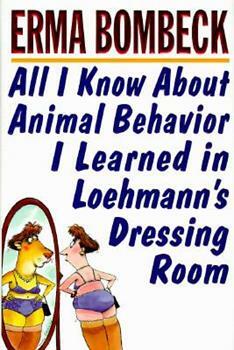 ERMA BOMBECK

All I Know About Animal Behavior I Learned in Loehmann's Dressing Room